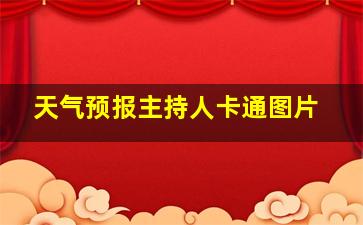 天气预报主持人卡通图片